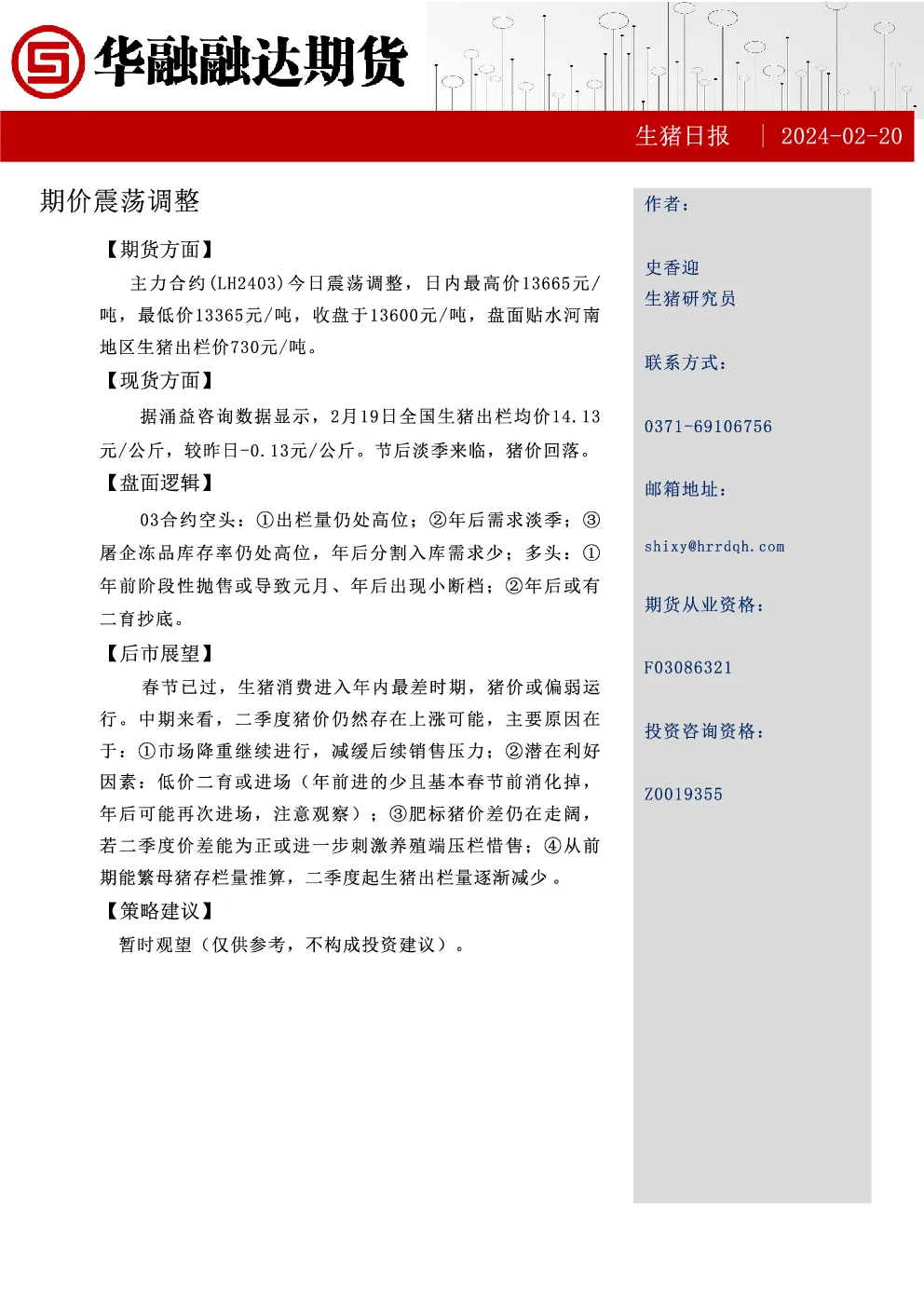 华融融达期货

生猪日报 | 2024-02-20

期价震荡调整

【期货方面】

主力合约(LH2403)今日震荡调整，日内最高价13665元/吨，最低价13365元/吨，收盘于13600元/吨，盘面贴水河南地区生猪出栏价730元/吨。

【现货方面】

据涌益咨询数据显示，2月19日全国生猪出栏均价14.13元/公斤，较昨日-0.13元/公斤。节后淡季来临，猪价回落。

【盘面逻辑】

03合约空头：①出栏量仍处高位；②年后需求淡季；③屠企冻品库存率仍处高位，年后分割入库需求少；多头：①年前阶段性抛售或导致元月、年后出现小断档；②年后或有二育抄底。

【后市展望】

春节已过，生猪消费进入年内最差时期，猪价或偏弱运行。中期来看，二季度猪价仍然存在上涨可能，主要原因在于：①市场降重继续进行，减缓后续销售压力；②潜在利好因素：低价二育或进场（年前进的少且基本春节前消化掉，年后可能再次进场，注意观察）；③肥标猪价差仍在走阔，若二季度价差能为正或进一步刺激养殖端压栏惜售；④从前期能繁母猪存栏量推算，二季度起生猪出栏量逐渐减少。

【策略建议】

暂时观望（仅供参考，不构成投资建议）。

作者：

史香迎
生猪研究员

联系方式：

0371-69106756

邮箱地址：

shixy@hrrdqh.com

期货从业资格：

F03086321

投资咨询资格：

Z0019355